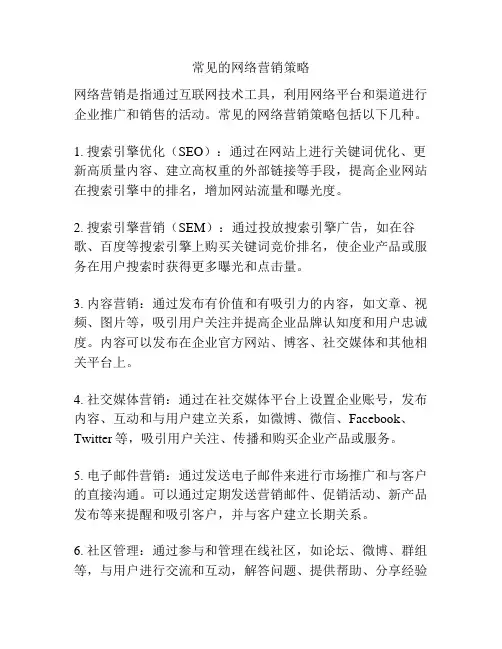 常见的网络营销策略

网络营销是指通过互联网技术工具，利用网络平台和渠道进行企业推广和销售的活动。常见的网络营销策略包括以下几种。

1. 搜索引擎优化（SEO）：通过在网站上进行关键词优化、更新高质量内容、建立高权重的外部链接等手段，提高企业网站在搜索引擎中的排名，增加网站流量和曝光度。

2. 搜索引擎营销（SEM）：通过投放搜索引擎广告，如在谷歌、百度等搜索引擎上购买关键词竞价排名，使企业产品或服务在用户搜索时获得更多曝光和点击量。

3. 内容营销：通过发布有价值和有吸引力的内容，如文章、视频、图片等，吸引用户关注并提高企业品牌认知度和用户忠诚度。内容可以发布在企业官方网站、博客、社交媒体和其他相关平台上。

4. 社交媒体营销：通过在社交媒体平台上设置企业账号，发布内容、互动和与用户建立关系，如微博、微信、Facebook、Twitter 等，吸引用户关注、传播和购买企业产品或服务。

5. 电子邮件营销：通过发送电子邮件来进行市场推广和与客户的直接沟通。可以通过定期发送营销邮件、促销活动、新产品发布等来提醒和吸引客户，并与客户建立长期关系。

6. 社区管理：通过参与和管理在线社区，如论坛、微博、群组等，与用户进行交流和互动，解答问题、提供帮助、分享经验